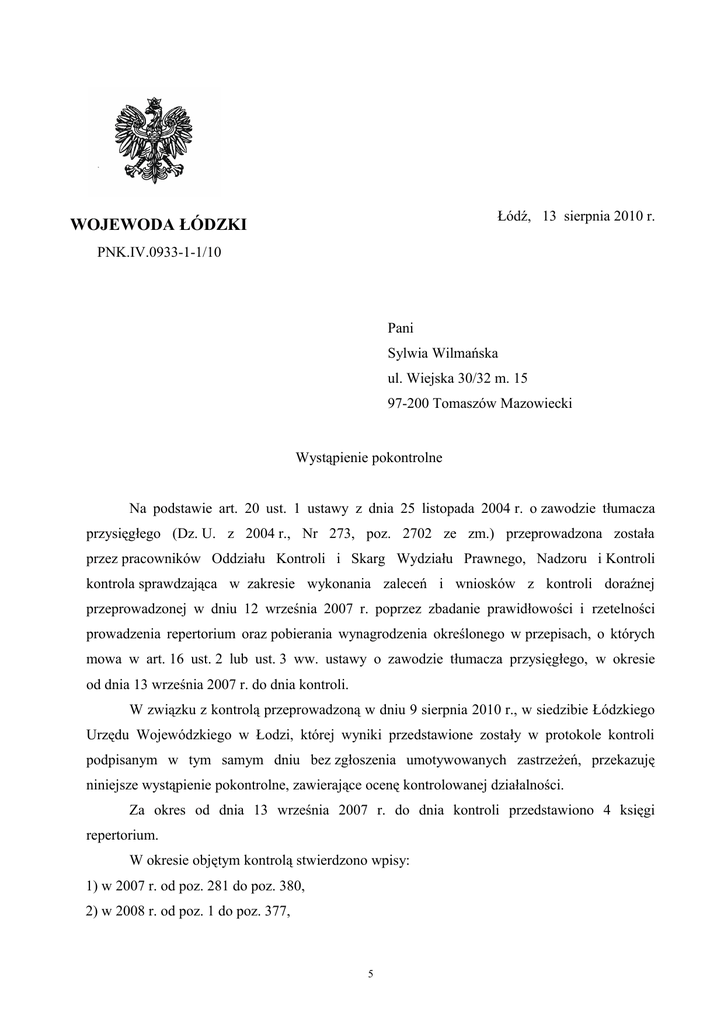 WOJEWODA ŁÓDZKI

Łódź, 13 sierpnia 2010 r.

PNK.IV.0933-1-1/10

Pani
Sylwia Wilmańska
ul. Wiejska 30/32 m. 15
97-200 Tomaszów Mazowiecki

Wystąpienie pokontrolne

Na podstawie art. 20 ust. 1 ustawy z dnia 25 listopada 2004 r. o zawodzie tłumacza przysięgłego (Dz. U. z 2004 r., Nr 273, poz. 2702 ze zm.) przeprowadzona została przez pracowników Oddziału Kontroli i Skarg Wydziału Prawnego, Nadzoru i Kontroli kontrola sprawdzająca w zakresie wykonania zaleceń i wniosków z kontroli doraźnej przeprowadzonej w dniu 12 września 2007 r. poprzez zbadanie prawidłowości i rzetelności prowadzenia repertorium oraz pobierania wynagrodzenia określonego w przepisach, o których mowa w art. 16 ust. 2 lub ust. 3 ww. ustawy o zawodzie tłumacza przysięgłego, w okresie od dnia 13 września 2007 r. do dnia kontroli.

W związku z kontrolą przeprowadzoną w dniu 9 sierpnia 2010 r., w siedzibie Łódzkiego Urzędu Wojewódzkiego w Łodzi, której wyniki przedstawione zostały w protokole kontroli podpisanym w tym samym dniu bez zgłoszenia umotywowanych zastrzeżeń, przekazuję niniejsze wystąpienie pokontrolne, zawierające ocenę kontrolowanej działalności.

Za okres od dnia 13 września 2007 r. do dnia kontroli przedstawiono 4 księgi repertorium.

W okresie objętym kontrolą stwierdzono wpisy:
1) w 2007 r. od poz. 281 do poz. 380,
2) w 2008 r. od poz. 1 do poz. 377,

5